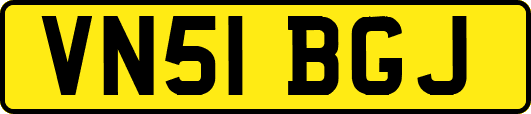 VN51 BGJ